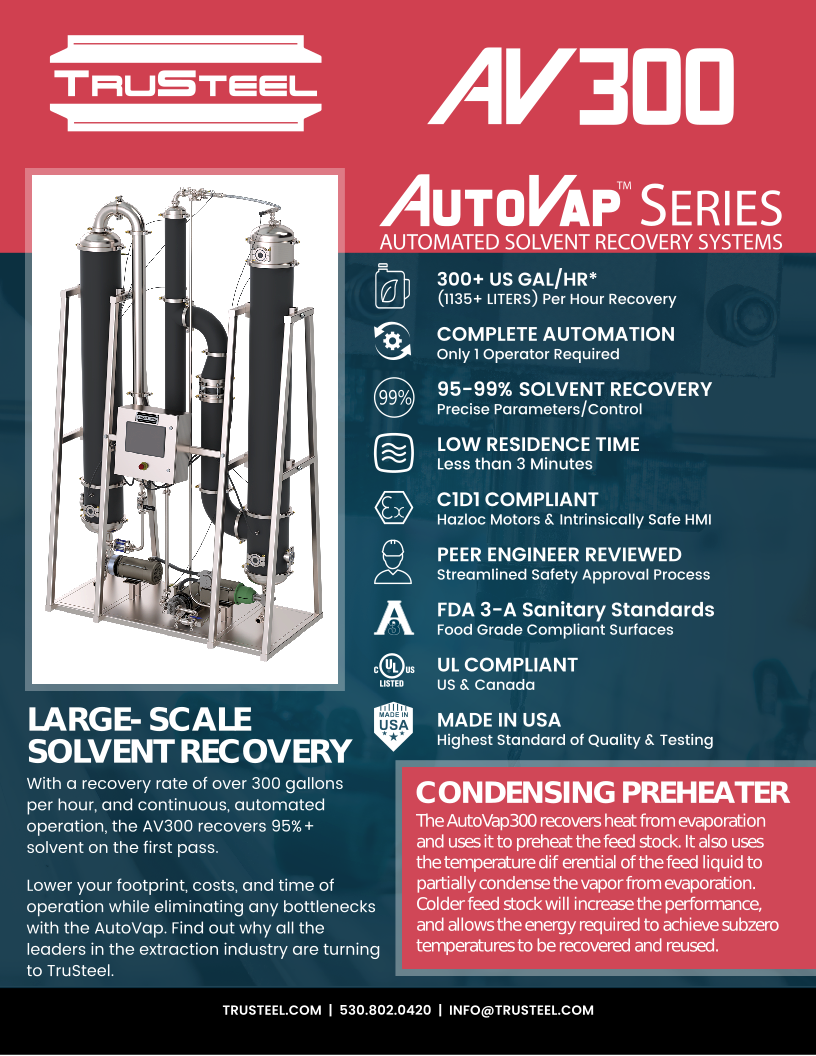 TRUSTEEL

AV300

AUTOVAP™ SERIES
AUTOMATED SOLVENT RECOVERY SYSTEMS

300+ US GAL/HR*
(1135+ LITERS) Per Hour Recovery

COMPLETE AUTOMATION
Only 1 Operator Required

99%
95-99% SOLVENT RECOVERY
Precise Parameters/Control

LOW RESIDENCE TIME
Less than 3 Minutes

C1D1 COMPLIANT
Hazloc Motors & Intrinsically Safe HMI

PEER ENGINEER REVIEWED
Streamlined Safety Approval Process

FDA 3-A Sanitary Standards
Food Grade Compliant Surfaces

C UL US LISTED
UL COMPLIANT
US & Canada

MADE IN USA
MADE IN USA
Highest Standard of Quality & Testing

LARGE- SCALE SOLVENT RECOVERY

With a recovery rate of over 300 gallons per hour, and continuous, automated operation, the AV300 recovers 95%+ solvent on the first pass.

Lower your footprint, costs, and time of operation while eliminating any bottlenecks with the AutoVap. Find out why all the leaders in the extraction industry are turning to TruSteel.

CONDENSING PREHEATER

The AutoVap300 recovers heat from evaporation and uses it to preheat the feed stock. It also uses the temperature dif erential of the feed liquid to partially condense the vapor from evaporation. Colder feed stock will increase the performance, and allows the energy required to achieve subzero temperatures to be recovered and reused.

TRUSTEEL.COM | 530.802.0420 | INFO@TRUSTEEL.COM